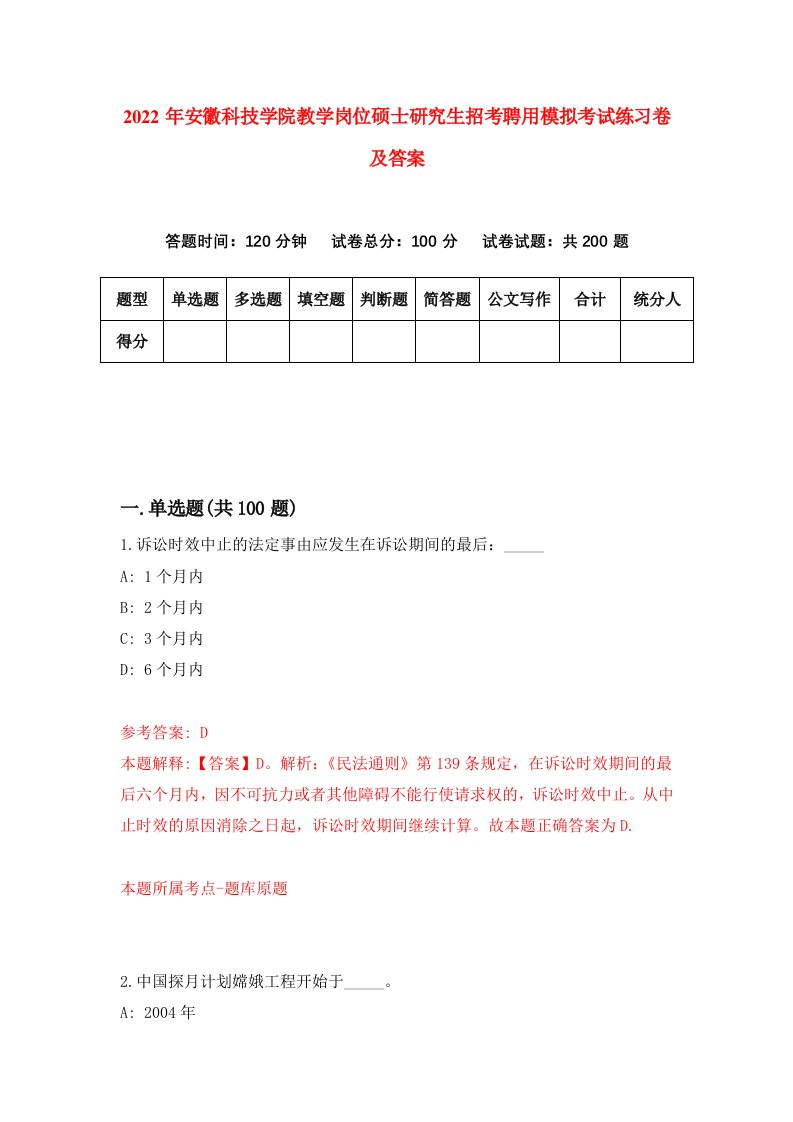 2022 年安徽科技学院教学岗位硕士研究生招考聘用模拟考试练习卷及答案

答题时间：120 分钟　试卷总分：100 分　试卷试题：共 200 题

| 题型 | 单选题 | 多选题 | 填空题 | 判断题 | 简答题 | 公文写作 | 合计 | 统分人 |
|---|---|---|---|---|---|---|---|---|
| 得分 | | | | | | | | |

一.单选题(共 100 题)

1.诉讼时效中止的法定事由应发生在诉讼期间的最后：_____

A: 1 个月内

B: 2 个月内

C: 3 个月内

D: 6 个月内

参考答案: D

本题解释:【答案】D。解析:《民法通则》第 139 条规定，在诉讼时效期间的最后六个月内，因不可抗力或者其他障碍不能行使请求权的，诉讼时效中止。从中止时效的原因消除之日起，诉讼时效期间继续计算。故本题正确答案为 D.

本题所属考点-题库原题

2.中国探月计划嫦娥工程开始于_____。

A: 2004 年